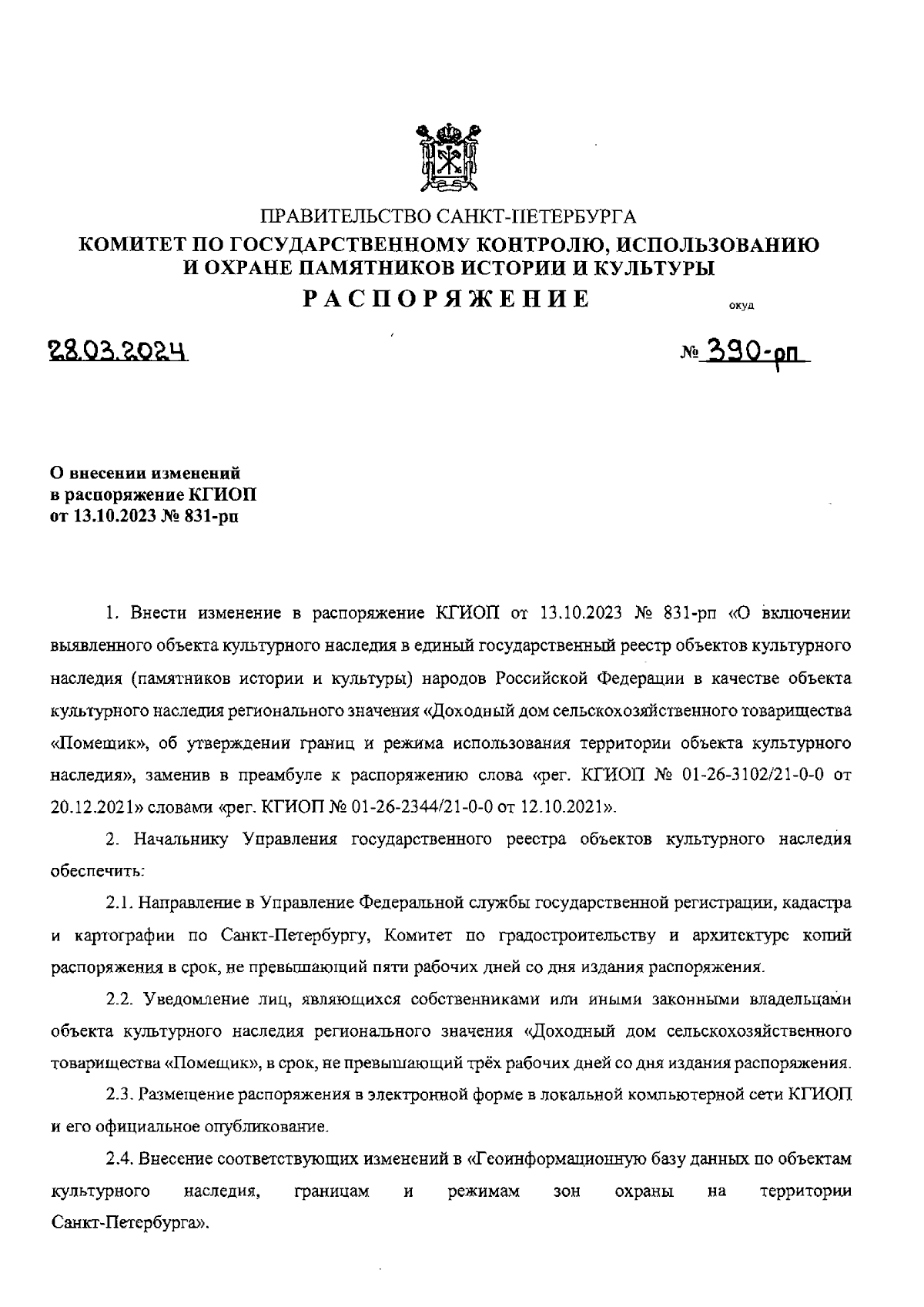 ПРАВИТЕЛЬСТВО САНКТ-ПЕТЕРБУРГА
КОМИТЕТ ПО ГОСУДАРСТВЕННОМУ КОНТРОЛЮ, ИСПОЛЬЗОВАНИЮ И ОХРАНЕ ПАМЯТНИКОВ ИСТОРИИ И КУЛЬТУРЫ
РАСПОРЯЖЕНИЕ

окуд

28.03.2024

№ 390-рп

О внесении изменений в распоряжение КГИОП от 13.10.2023 № 831-рп

1. Внести изменение в распоряжение КГИОП от 13.10.2023 № 831-рп «О включении выявленного объекта культурного наследия в единый государственный реестр объектов культурного наследия (памятников истории и культуры) народов Российской Федерации в качестве объекта культурного наследия регионального значения «Доходный дом сельскохозяйственного товарищества «Помещик», об утверждении границ и режима использования территории объекта культурного наследия», заменив в преамбуле к распоряжению слова «рег. КГИОП № 01-26-3102/21-0-0 от 20.12.2021» словами «рег. КГИОП № 01-26-2344/21-0-0 от 12.10.2021».

2. Начальнику Управления государственного реестра объектов культурного наследия обеспечить:

2.1. Направление в Управление Федеральной службы государственной регистрации, кадастра и картографии по Санкт-Петербургу, Комитет по градостроительству и архитектуре копий распоряжения в срок, не превышающий пяти рабочих дней со дня издания распоряжения.

2.2. Уведомление лиц, являющихся собственниками или иными законными владельцами объекта культурного наследия регионального значения «Доходный дом сельскохозяйственного товарищества «Помещик», в срок, не превышающий трёх рабочих дней со дня издания распоряжения.

2.3. Размещение распоряжения в электронной форме в локальной компьютерной сети КГИОП и его официальное опубликование.

2.4. Внесение соответствующих изменений в «Геоинформационную базу данных по объектам культурного наследия, границам и режимам зон охраны на территории Санкт-Петербурга».